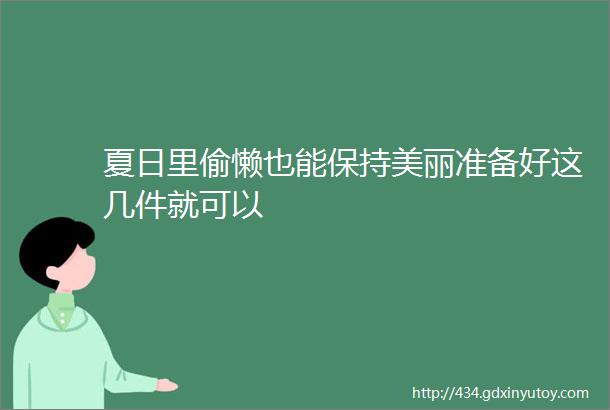 夏日里偷懒也能保持美丽准备好这几件就可以

http://434.gdxinyutoy.com